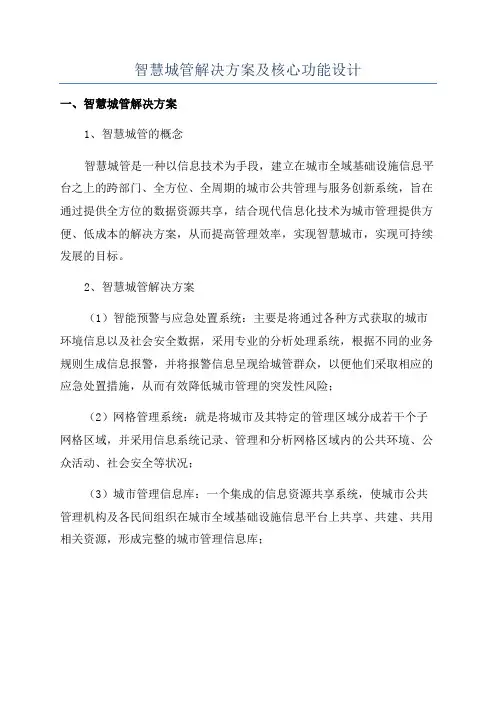 智慧城管解决方案及核心功能设计

一、智慧城管解决方案

1、智慧城管的概念

智慧城管是一种以信息技术为手段，建立在城市全域基础设施信息平台之上的跨部门、全方位、全周期的城市公共管理与服务创新系统，旨在通过提供全方位的数据资源共享，结合现代信息化技术为城市管理提供方便、低成本的解决方案，从而提高管理效率，实现智慧城市，实现可持续发展的目标。

2、智慧城管解决方案

（1）智能预警与应急处置系统：主要是将通过各种方式获取的城市环境信息以及社会安全数据，采用专业的分析处理系统，根据不同的业务规则生成信息报警，并将报警信息呈现给城管群众，以便他们采取相应的应急处置措施，从而有效降低城市管理的突发性风险；

（2）网格管理系统：就是将城市及其特定的管理区域分成若干个子网格区域，并采用信息系统记录、管理和分析网格区域内的公共环境、公众活动、社会安全等状况；

（3）城市管理信息库：一个集成的信息资源共享系统，使城市公共管理机构及各民间组织在城市全域基础设施信息平台上共享、共建、共用相关资源，形成完整的城市管理信息库；